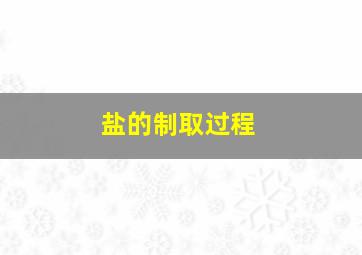 盐的制取过程